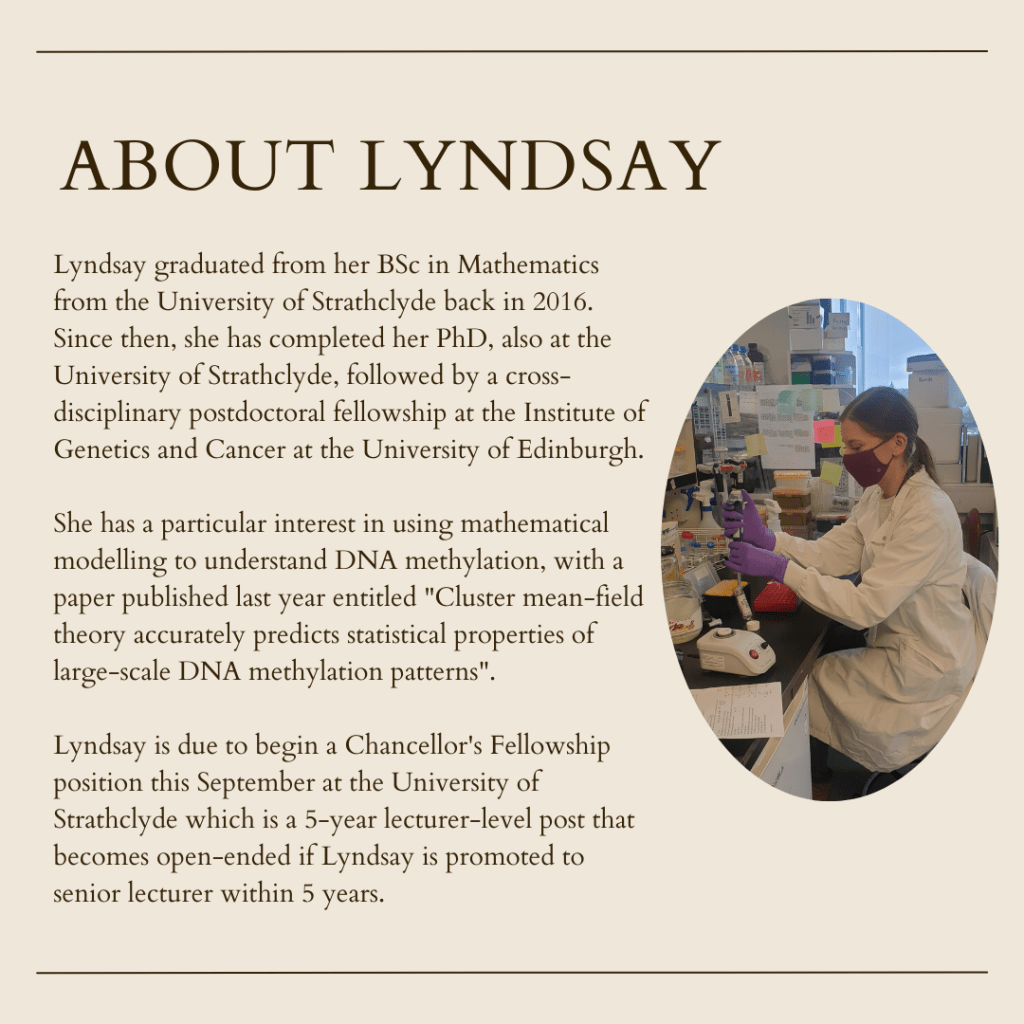 ABOUT LYNDSAY

Lyndsay graduated from her BSc in Mathematics from the University of Strathclyde back in 2016. Since then, she has completed her PhD, also at the University of Strathclyde, followed by a cross-disciplinary postdoctoral fellowship at the Institute of Genetics and Cancer at the University of Edinburgh.

She has a particular interest in using mathematical modelling to understand DNA methylation, with a paper published last year entitled "Cluster mean-field theory accurately predicts statistical properties of large-scale DNA methylation patterns".

Lyndsay is due to begin a Chancellor's Fellowship position this September at the University of Strathclyde which is a 5-year lecturer-level post that becomes open-ended if Lyndsay is promoted to senior lecturer within 5 years.